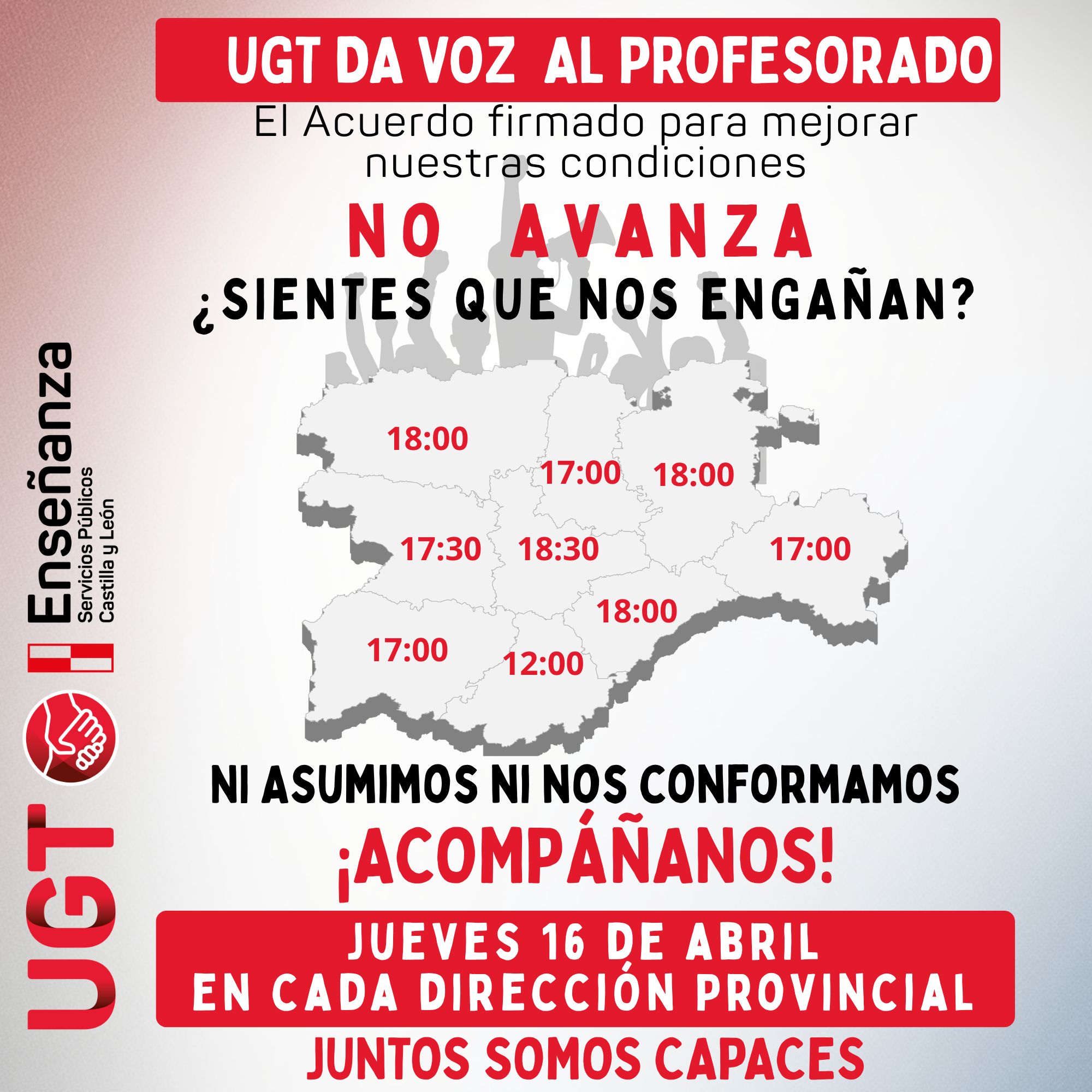 UGT DA VOZ AL PROFESORADO

El Acuerdo firmado para mejorar nuestras condiciones

NO AVANZA

¿SIENTES QUE NOS ENGAÑAN?

18:00

17:00

18:00

17:30

18:30

17:00

18:00

17:00

12:00

NI ASUMIMOS NI NOS CONFORMAMOS

¡ACOMPÁÑANOS!

JUEVES 16 DE ABRIL
EN CADA DIRECCIÓN PROVINCIAL

JUNTOS SOMOS CAPACES

UGT

Enseñanza
Servicios Públicos
Castilla y León